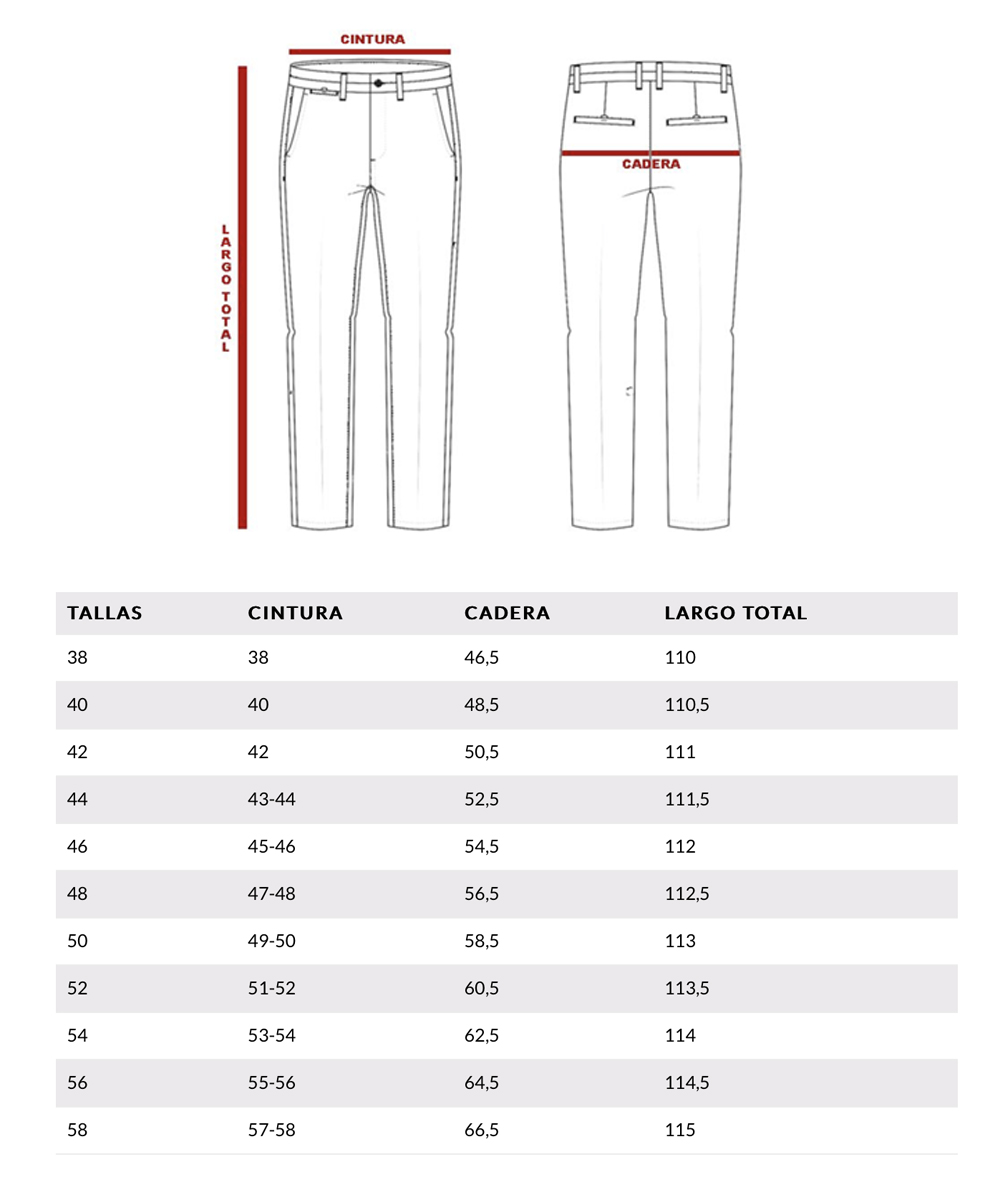 CINTURA

LARGO TOTAL

CADERA

| TALLAS | CINTURA | CADERA | LARGO TOTAL |
|---|---|---|---|
| 38 | 38 | 46,5 | 110 |
| 40 | 40 | 48,5 | 110,5 |
| 42 | 42 | 50,5 | 111 |
| 44 | 43-44 | 52,5 | 111,5 |
| 46 | 45-46 | 54,5 | 112 |
| 48 | 47-48 | 56,5 | 112,5 |
| 50 | 49-50 | 58,5 | 113 |
| 52 | 51-52 | 60,5 | 113,5 |
| 54 | 53-54 | 62,5 | 114 |
| 56 | 55-56 | 64,5 | 114,5 |
| 58 | 57-58 | 66,5 | 115 |